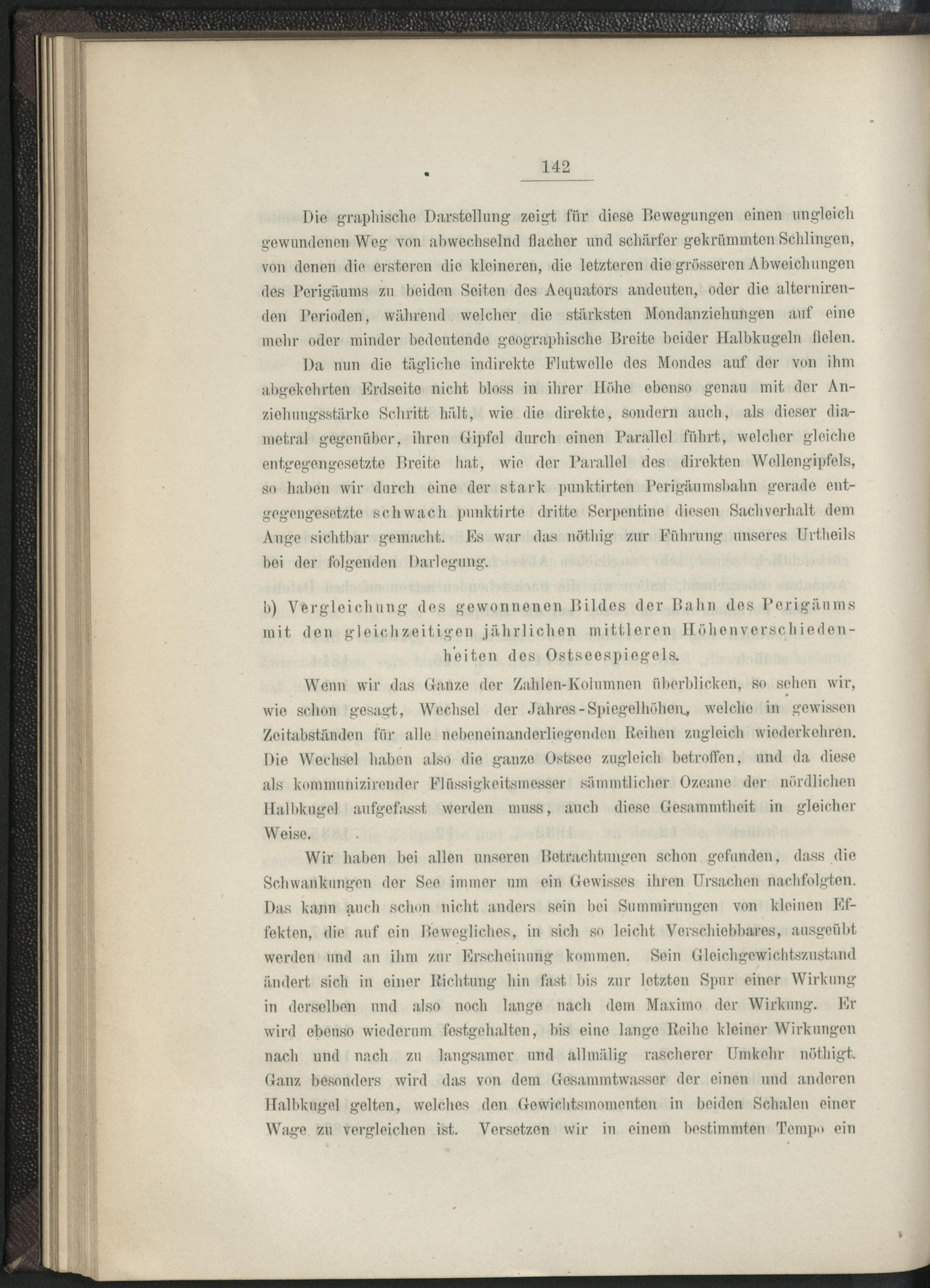 142

Die graphische Darstellung zeigt für diese Bewegungen einen ungleich gewundenen Weg von abwechselnd flacher und schärfer gekrümmten Schlingen, von denen die ersteren die kleineren, die letzteren die grösseren Abweichungen des Perigäums zu beiden Seiten des Aequators andeuten, oder die alternirenden Perioden, während welcher die stärksten Mondanziehungen auf eine mehr oder minder bedeutende geographische Breite beider Halbkugeln fielen.

Da nun die tägliche indirekte Flutwelle des Mondes auf der von ihm abgekehrten Erdseite nicht bloss in ihrer Höhe ebenso genau mit der Anziehungsstärke Schritt hält, wie die direkte, sondern auch, als dieser diametral gegenüber, ihren Gipfel durch einen Parallel führt, welcher gleiche entgegengesetzte Breite hat, wie der Parallel des direkten Wellengipfels, so haben wir durch eine der stark punktirten Perigäumsbahn gerade entgegengesetzte schwach punktirte dritte Serpentine diesen Sachverhalt dem Auge sichtbar gemacht. Es war das nöthig zur Führung unseres Urtheils bei der folgenden Darlegung.

b) Vergleichung des gewonnenen Bildes der Bahn des Perigäums mit den gleichzeitigen jährlichen mittleren Höhenverschiedenheiten des Ostseespiegels.

Wenn wir das Ganze der Zahlen-Kolumnen überblicken, so sehen wir, wie schon gesagt, Wechsel der Jahres-Spiegelhöhen, welche in gewissen Zeitabständen für alle nebeneinanderliegenden Reihen zugleich wiederkehren. Die Wechsel haben also die ganze Ostsee zugleich betroffen, und da diese als kommunizirender Flüssigkeitsmesser sämmtlicher Ozeane der nördlichen Halbkugel aufgefasst werden muss, auch diese Gesammtheit in gleicher Weise.

Wir haben bei allen unseren Betrachtungen schon gefunden, dass die Schwankungen der See immer um ein Gewisses ihren Ursachen nachfolgten. Das kann auch schon nicht anders sein bei Summirungen von kleinen Effekten, die auf ein Bewegliches, in sich so leicht Verschiebbares, ausgeübt werden und an ihm zur Erscheinung kommen. Sein Gleichgewichtszustand ändert sich in einer Richtung hin fast bis zur letzten Spur einer Wirkung in derselben und also noch lange nach dem Maximo der Wirkung. Er wird ebenso wiederum festgehalten, bis eine lange Reihe kleiner Wirkungen nach und nach zu langsamer und allmälig rascherer Umkehr nöthigt. Ganz besonders wird das von dem Gesammtwasser der einen und anderen Halbkugel gelten, welches den Gewichtsmomenten in beiden Schalen einer Wage zu vergleichen ist. Versetzen wir in einem bestimmten Tempo ein